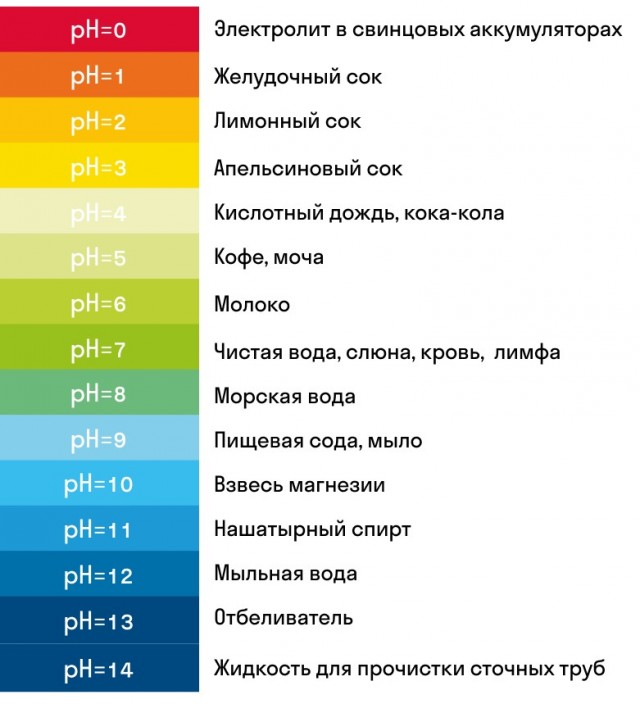 | pH=0 | Электролит в свинцовых аккумуляторах |
|---|---|
| pH=1 | Желудочный сок |
| pH=2 | Лимонный сок |
| pH=3 | Апельсиновый сок |
| pH=4 | Кислотный дождь, кока-кола |
| pH=5 | Кофе, моча |
| pH=6 | Молоко |
| pH=7 | Чистая вода, слюна, кровь, лимфа |
| pH=8 | Морская вода |
| pH=9 | Пищевая сода, мыло |
| pH=10 | Взвесь магнезии |
| pH=11 | Нашатырный спирт |
| pH=12 | Мыльная вода |
| pH=13 | Отбеливатель |
| pH=14 | Жидкость для прочистки сточных труб |